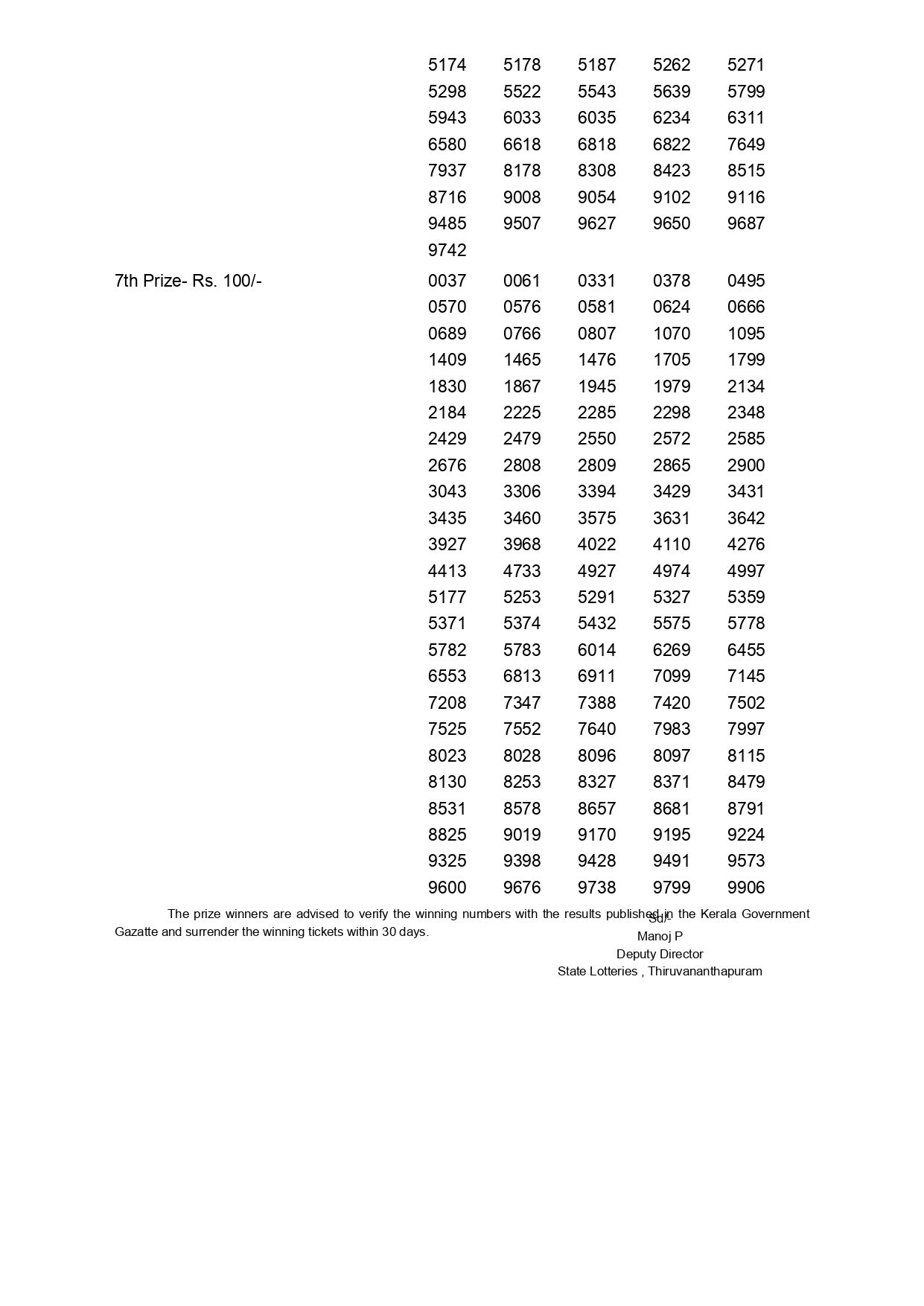 5174 5178 5187 5262 5271
5298 5522 5543 5639 5799
5943 6033 6035 6234 6311
6580 6618 6818 6822 7649
7937 8178 8308 8423 8515
8716 9008 9054 9102 9116
9485 9507 9627 9650 9687
9742

7th Prize- Rs. 100/-

0037 0061 0331 0378 0495
0570 0576 0581 0624 0666
0689 0766 0807 1070 1095
1409 1465 1476 1705 1799
1830 1867 1945 1979 2134
2184 2225 2285 2298 2348
2429 2479 2550 2572 2585
2676 2808 2809 2865 2900
3043 3306 3394 3429 3431
3435 3460 3575 3631 3642
3927 3968 4022 4110 4276
4413 4733 4927 4974 4997
5177 5253 5291 5327 5359
5371 5374 5432 5575 5778
5782 5783 6014 6269 6455
6553 6813 6911 7099 7145
7208 7347 7388 7420 7502
7525 7552 7640 7983 7997
8023 8028 8096 8097 8115
8130 8253 8327 8371 8479
8531 8578 8657 8681 8791
8825 9019 9170 9195 9224
9325 9398 9428 9491 9573
9600 9676 9738 9799 9906

The prize winners are advised to verify the winning numbers with the results published in the Kerala Government Gazatte and surrender the winning tickets within 30 days.

Sd/-
Manoj P
Deputy Director
State Lotteries , Thiruvananthapuram